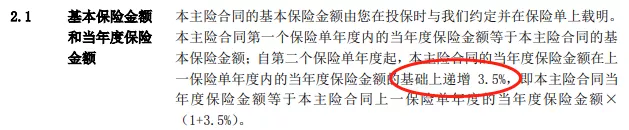 2.1 基本保险金额和当年度保险金额

本主险合同的基本保险金额由您在投保时与我们约定并在保险单上载明。本主险合同第一个保险单年度内的当年度保险金额等于本主险合同的基本保险金额；自第二个保险单年度起，本主险合同的当年度保险金额在上一保险单年度内的当年度保险金额的基础上递增 3.5%，即本主险合同当年度保险金额等于本主险合同上一保险单年度的当年度保险金额×（1+3.5%）。